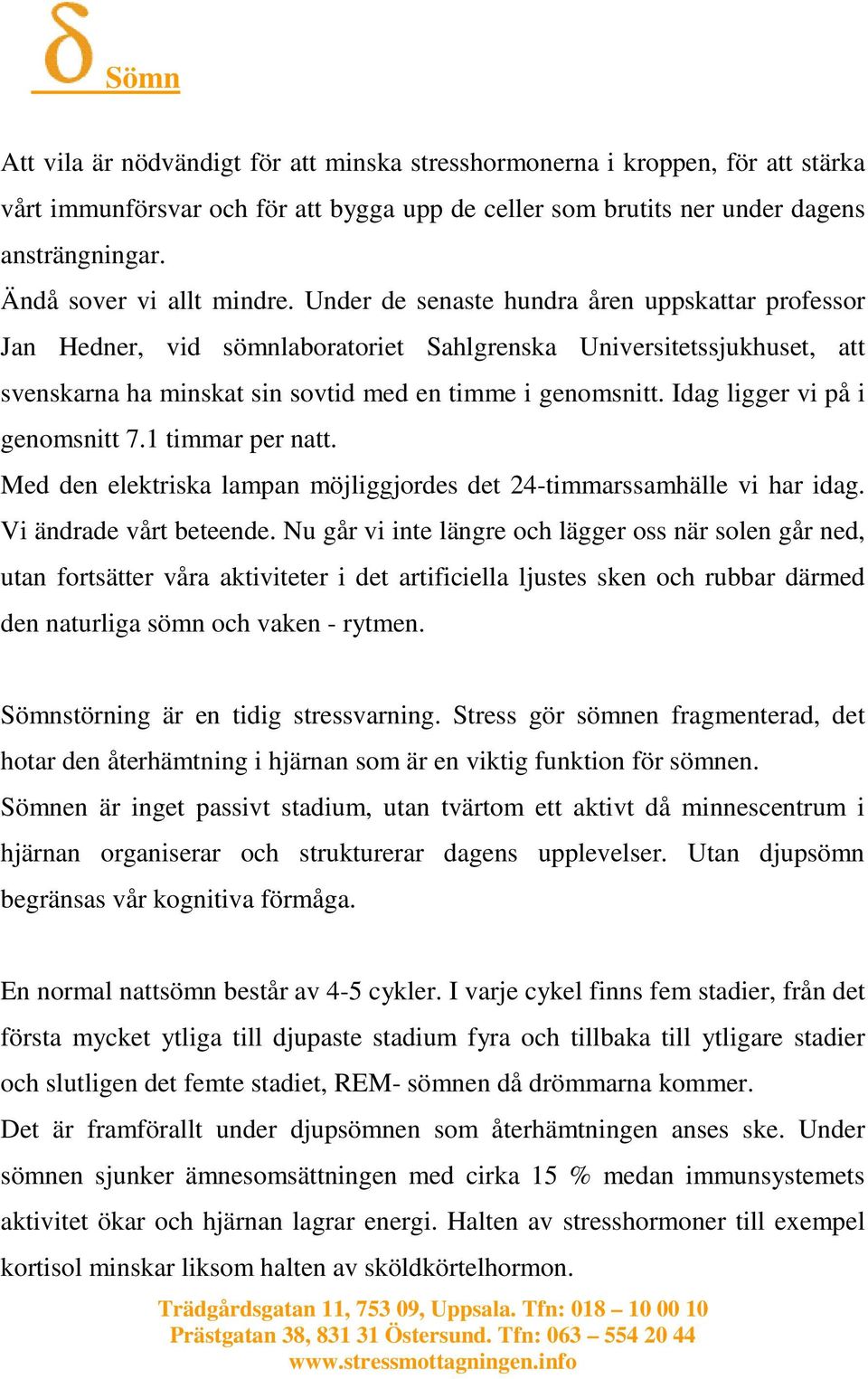 δ Sömn

Att vila är nödvändigt för att minska stresshormonerna i kroppen, för att stärka vårt immunförsvar och för att bygga upp de celler som brutits ner under dagens ansträngningar.
Ändå sover vi allt mindre. Under de senaste hundra åren uppskattar professor Jan Hedner, vid sömnlaboratoriet Sahlgrenska Universitetssjukhuset, att svenskarna ha minskat sin sovtid med en timme i genomsnitt. Idag ligger vi på i genomsnitt 7.1 timmar per natt.
Med den elektriska lampan möjliggjordes det 24-timmarssamhälle vi har idag. Vi ändrade vårt beteende. Nu går vi inte längre och lägger oss när solen går ned, utan fortsätter våra aktiviteter i det artificiella ljustes sken och rubbar därmed den naturliga sömn och vaken - rytmen.

Sömnstörning är en tidig stressvarning. Stress gör sömnen fragmenterad, det hotar den återhämtning i hjärnan som är en viktig funktion för sömnen.
Sömnen är inget passivt stadium, utan tvärtom ett aktivt då minnescentrum i hjärnan organiserar och strukturerar dagens upplevelser. Utan djupsömn begränsas vår kognitiva förmåga.

En normal nattsömn består av 4-5 cykler. I varje cykel finns fem stadier, från det första mycket ytliga till djupaste stadium fyra och tillbaka till ytligare stadier och slutligen det femte stadiet, REM- sömnen då drömmarna kommer.
Det är framförallt under djupsömnen som återhämtningen anses ske. Under sömnen sjunker ämnesomsättningen med cirka 15 % medan immunsystemets aktivitet ökar och hjärnan lagrar energi. Halten av stresshormoner till exempel kortisol minskar liksom halten av sköldkörtelhormon.

Trädgårdsgatan 11, 753 09, Uppsala. Tfn: 018 – 10 00 10
Prästgatan 38, 831 31 Östersund. Tfn: 063 – 554 20 44
www.stressmottagningen.info